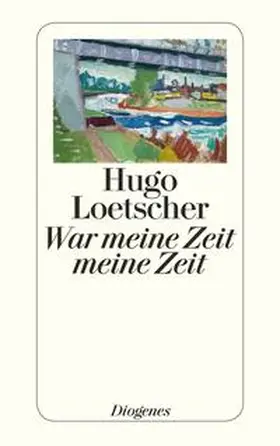 Hugo Loetscher
War meine Zeit meine Zeit

Diogenes